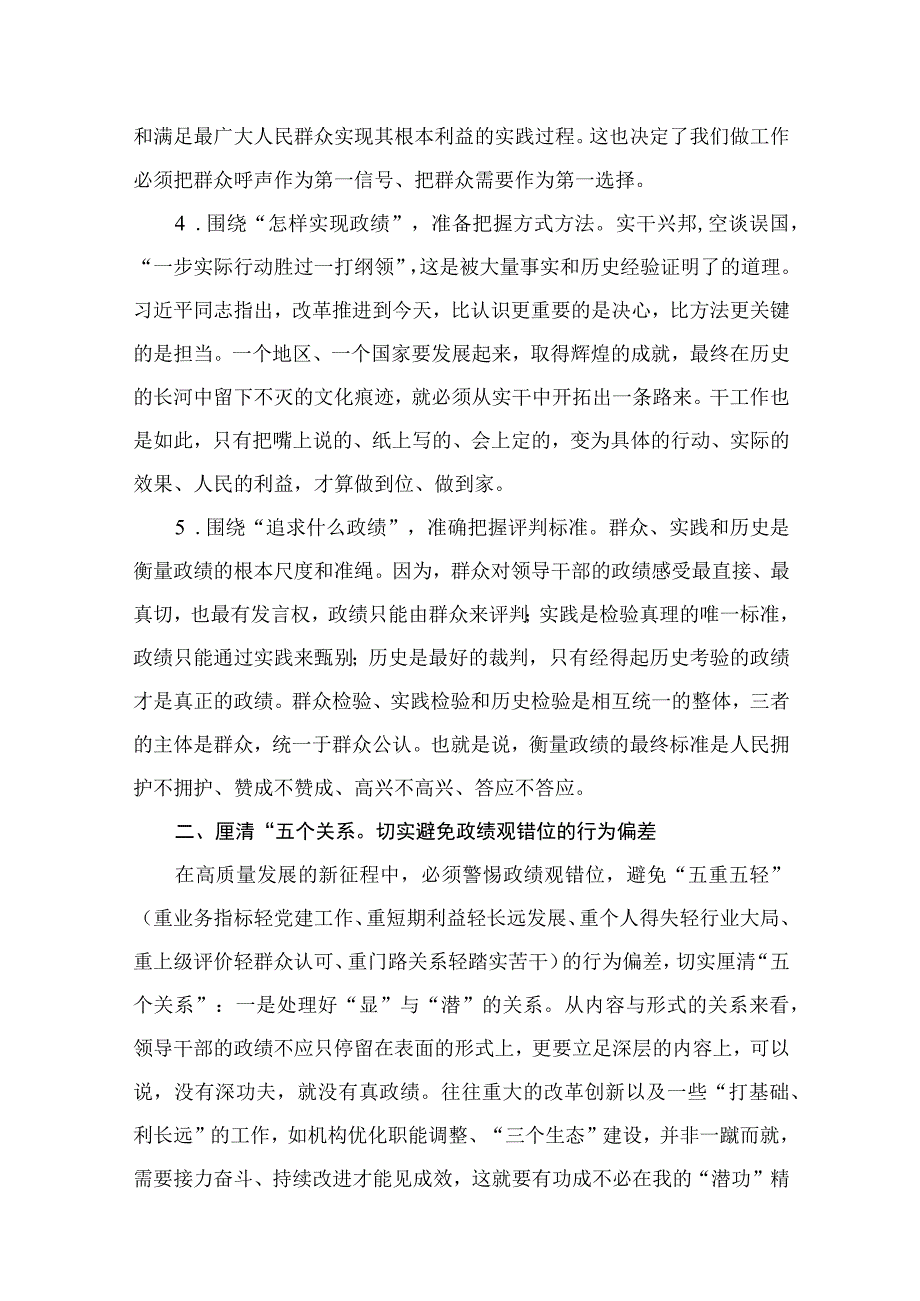 和满足最广大人民群众实现其根本利益的实践过程。这也决定了我们做工作必须把群众呼声作为第一信号、把群众需要作为第一选择。

4．围绕“怎样实现政绩”，准备把握方式方法。实干兴邦，空谈误国，“一步实际行动胜过一打纲领”，这是被大量事实和历史经验证明了的道理。习近平同志指出，改革推进到今天，比认识更重要的是决心，比方法更关键的是担当。一个地区、一个国家要发展起来，取得辉煌的成就，最终在历史的长河中留下不灭的文化痕迹，就必须从实干中开拓出一条路来。干工作也是如此，只有把嘴上说的、纸上写的、会上定的，变为具体的行动、实际的效果、人民的利益，才算做到位、做到家。

5．围绕“追求什么政绩”，准确把握评判标准。群众、实践和历史是衡量政绩的根本尺度和准绳。因为，群众对领导干部的政绩感受最直接、最真切，也最有发言权，政绩只能由群众来评判；实践是检验真理的唯一标准，政绩只能通过实践来甄别；历史是最好的裁判，只有经得起历史考验的政绩才是真正的政绩。群众检验、实践检验和历史检验是相互统一的整体，三者的主体是群众，统一于群众公认。也就是说，衡量政绩的最终标准是人民拥护不拥护、赞成不赞成、高兴不高兴、答应不答应。

二、厘清“五个关系。切实避免政绩观错位的行为偏差

在高质量发展的新征程中，必须警惕政绩观错位，避免“五重五轻”（重业务指标轻党建工作、重短期利益轻长远发展、重个人得失轻行业大局、重上级评价轻群众认可、重门路关系轻踏实苦干）的行为偏差，切实厘清“五个关系”：一是处理好“显”与“潜”的关系。从内容与形式的关系来看，领导干部的政绩不应只停留在表面的形式上，更要立足深层的内容上，可以说，没有深功夫，就没有真政绩。往往重大的改革创新以及一些“打基础、利长远”的工作，如机构优化职能调整、“三个生态”建设，并非一蹴而就，需要接力奋斗、持续改进才能见成效，这就要有功成不必在我的“潜功”精